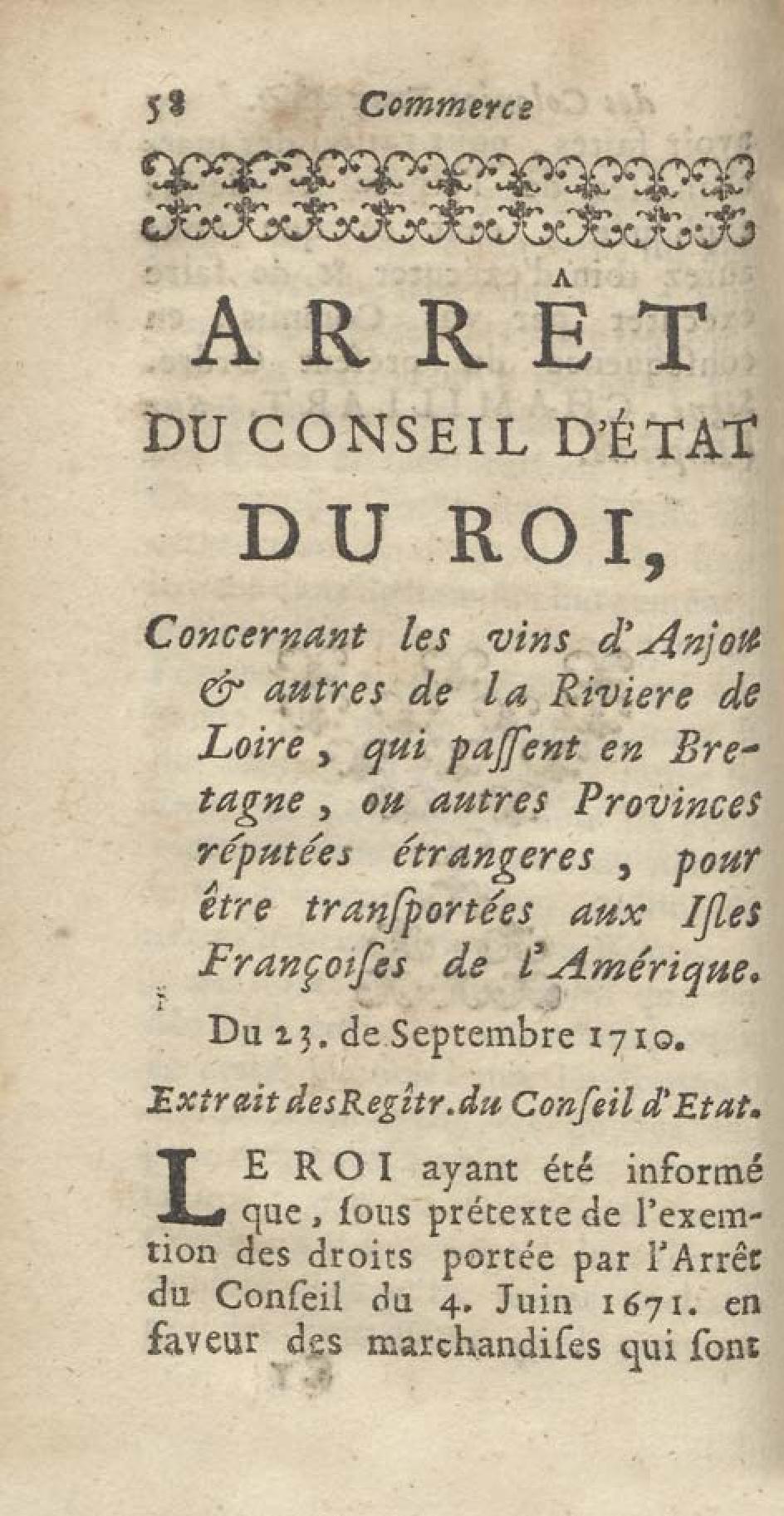 58 Commerce

ARRÊT DU CONSEIL D'ÉTAT DU ROI,

Concernant les vins d'Anjou & autres de la Riviere de Loire, qui paſſent en Bretagne, ou autres Provinces réputées étrangeres, pour être tranſportées aux Iſles Françoiſes de l'Amérique.

Du 23. de Septembre 1710.

Extrait des Regîtr. du Conſeil d'Etat.

LE ROI ayant été informé que, ſous prétexte de l'exemtion des droits portée par l'Arrêt du Conſeil du 4. Juin 1671. en faveur des marchandiſes qui ſont